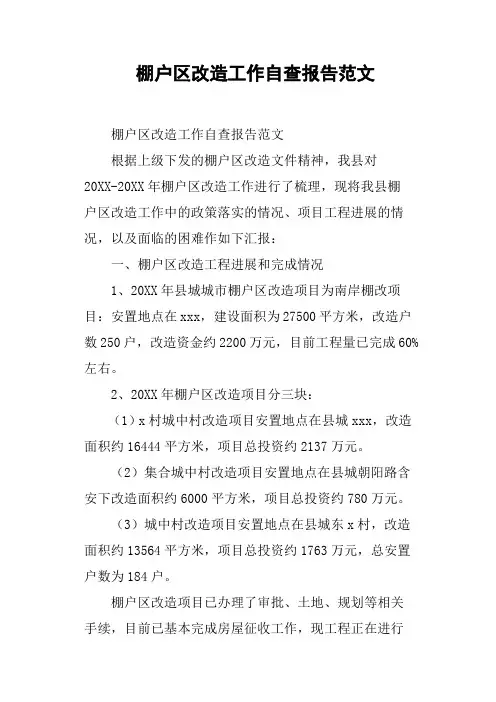 棚户区改造工作自查报告范文

棚户区改造工作自查报告范文

根据上级下发的棚户区改造文件精神，我县对20XX-20XX年棚户区改造工作进行了梳理，现将我县棚户区改造工作中的政策落实的情况、项目工程进展的情况，以及面临的困难作如下汇报：

一、棚户区改造工程进展和完成情况

1、20XX年县城城市棚户区改造项目为南岸棚改项目：安置地点在xxx，建设面积为27500平方米，改造户数250户，改造资金约2200万元，目前工程量已完成60%左右。

2、20XX年棚户区改造项目分三块：

（1）x村城中村改造项目安置地点在县城xxx，改造面积约16444平方米，项目总投资约2137万元。

（2）集合城中村改造项目安置地点在县城朝阳路含安下改造面积约6000平方米，项目总投资约780万元。

（3）城中村改造项目安置地点在县城东x村，改造面积约13564平方米，项目总投资约1763万元，总安置户数为184户。

棚户区改造项目已办理了审批、土地、规划等相关手续，目前已基本完成房屋征收工作，现工程正在进行